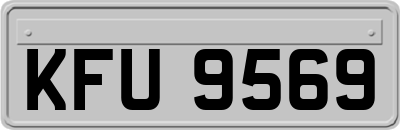 KFU 9569